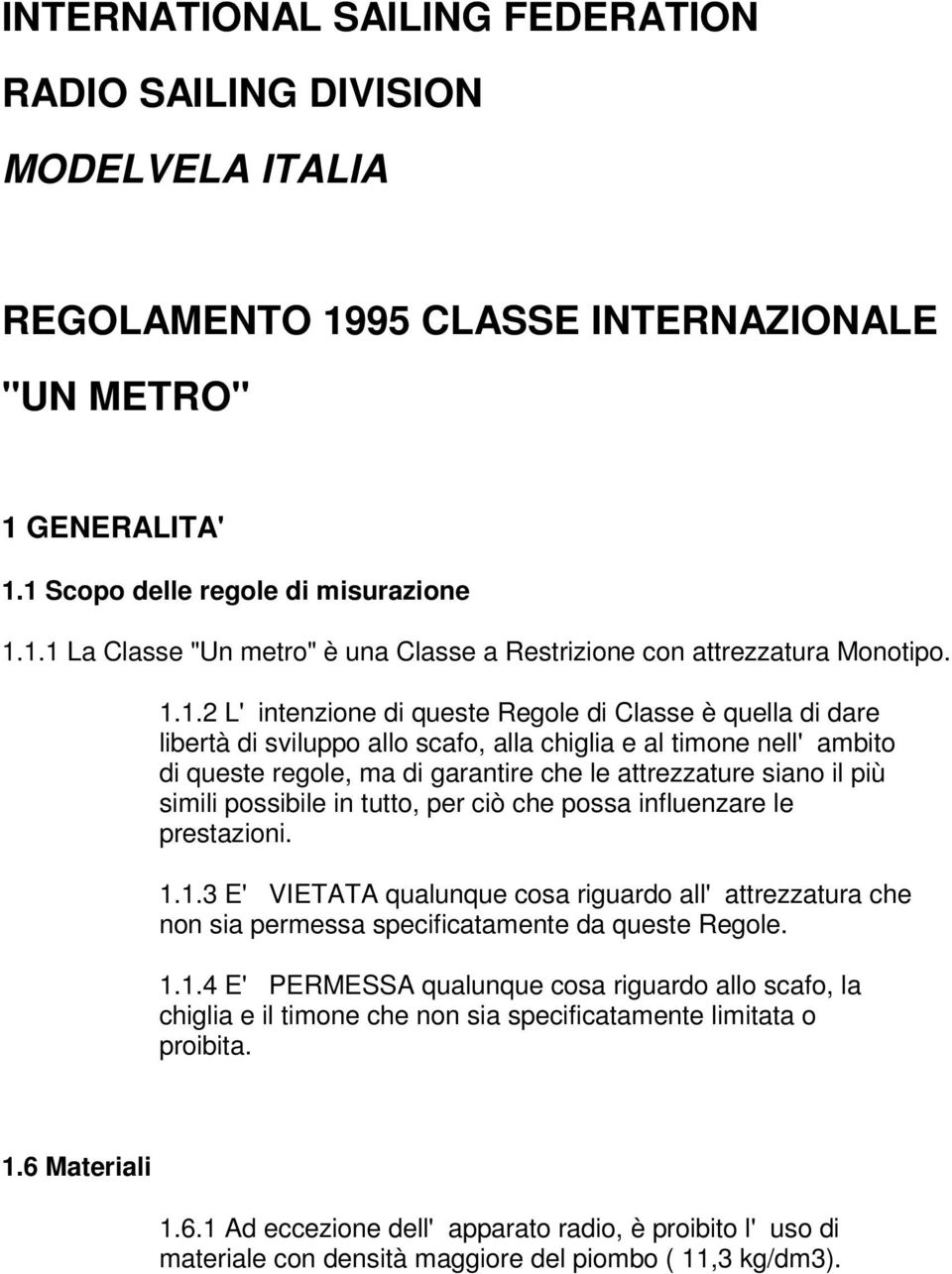 INTERNATIONAL SAILING FEDERATION

RADIO SAILING DIVISION

MODELVELA ITALIA

REGOLAMENTO 1995 CLASSE INTERNAZIONALE "UN METRO"

1 GENERALITA'

1.1 Scopo delle regole di misurazione

1.1.1 La Classe "Un metro" è una Classe a Restrizione con attrezzatura Monotipo.

1.1.2 L' intenzione di queste Regole di Classe è quella di dare libertà di sviluppo allo scafo, alla chiglia e al timone nell' ambito di queste regole, ma di garantire che le attrezzature siano il più simili possibile in tutto, per ciò che possa influenzare le prestazioni.

1.1.3 E' VIETATA qualunque cosa riguardo all' attrezzatura che non sia permessa specificatamente da queste Regole.

1.1.4 E' PERMESSA qualunque cosa riguardo allo scafo, la chiglia e il timone che non sia specificatamente limitata o proibita.

1.6 Materiali

1.6.1 Ad eccezione dell' apparato radio, è proibito l' uso di materiale con densità maggiore del piombo ( 11,3 kg/dm3).